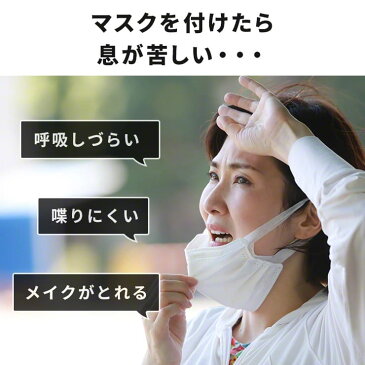 マスクを付けたら
息が苦しい・・・

呼吸しづらい

喋りにくい

メイクがとれる